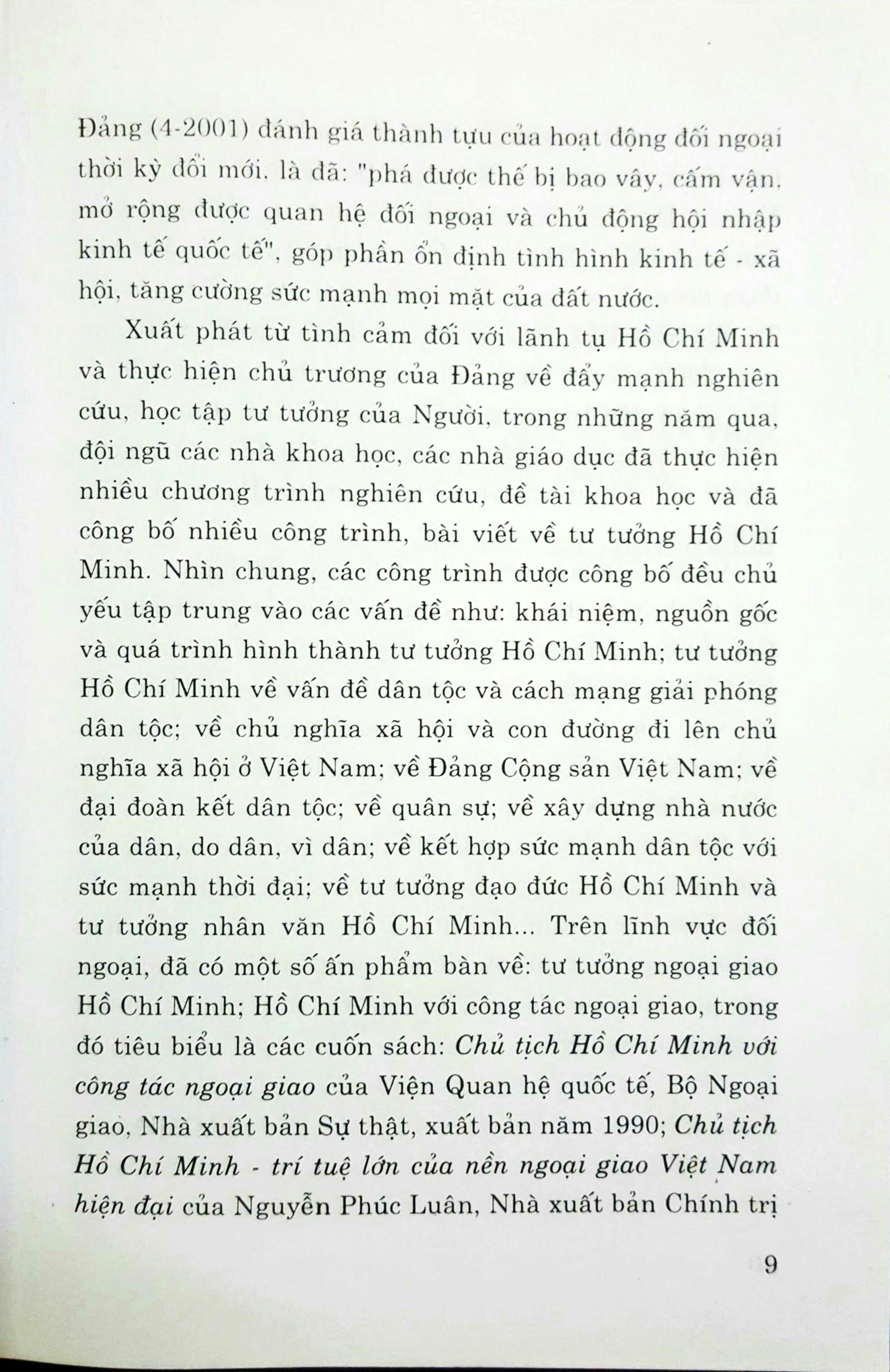 Đảng (4-2001) đánh giá thành tựu của hoạt động đối ngoại thời kỳ đổi mới, là đã: "phá được thế bị bao vây, cấm vận, mở rộng được quan hệ đối ngoại và chủ động hội nhập kinh tế quốc tế", góp phần ổn định tình hình kinh tế - xã hội, tăng cường sức mạnh mọi mặt của đất nước.

Xuất phát từ tình cảm đối với lãnh tụ Hồ Chí Minh và thực hiện chủ trương của Đảng về đẩy mạnh nghiên cứu, học tập tư tưởng của Người, trong những năm qua, đội ngũ các nhà khoa học, các nhà giáo dục đã thực hiện nhiều chương trình nghiên cứu, đề tài khoa học và đã công bố nhiều công trình, bài viết về tư tưởng Hồ Chí Minh. Nhìn chung, các công trình được công bố đều chủ yếu tập trung vào các vấn đề như: khái niệm, nguồn gốc và quá trình hình thành tư tưởng Hồ Chí Minh; tư tưởng Hồ Chí Minh về vấn đề dân tộc và cách mạng giải phóng dân tộc; về chủ nghĩa xã hội và con đường đi lên chủ nghĩa xã hội ở Việt Nam; về Đảng Cộng sản Việt Nam; về đại đoàn kết dân tộc; về quân sự; về xây dựng nhà nước của dân, do dân, vì dân; về kết hợp sức mạnh dân tộc với sức mạnh thời đại; về tư tưởng đạo đức Hồ Chí Minh và tư tưởng nhân văn Hồ Chí Minh... Trên lĩnh vực đối ngoại, đã có một số ấn phẩm bàn về: tư tưởng ngoại giao Hồ Chí Minh; Hồ Chí Minh với công tác ngoại giao, trong đó tiêu biểu là các cuốn sách: Chủ tịch Hồ Chí Minh với công tác ngoại giao của Viện Quan hệ quốc tế, Bộ Ngoại giao, Nhà xuất bản Sự thật, xuất bản năm 1990; Chủ tịch Hồ Chí Minh - trí tuệ lớn của nền ngoại giao Việt Nam hiện đại của Nguyễn Phúc Luân, Nhà xuất bản Chính trị

9